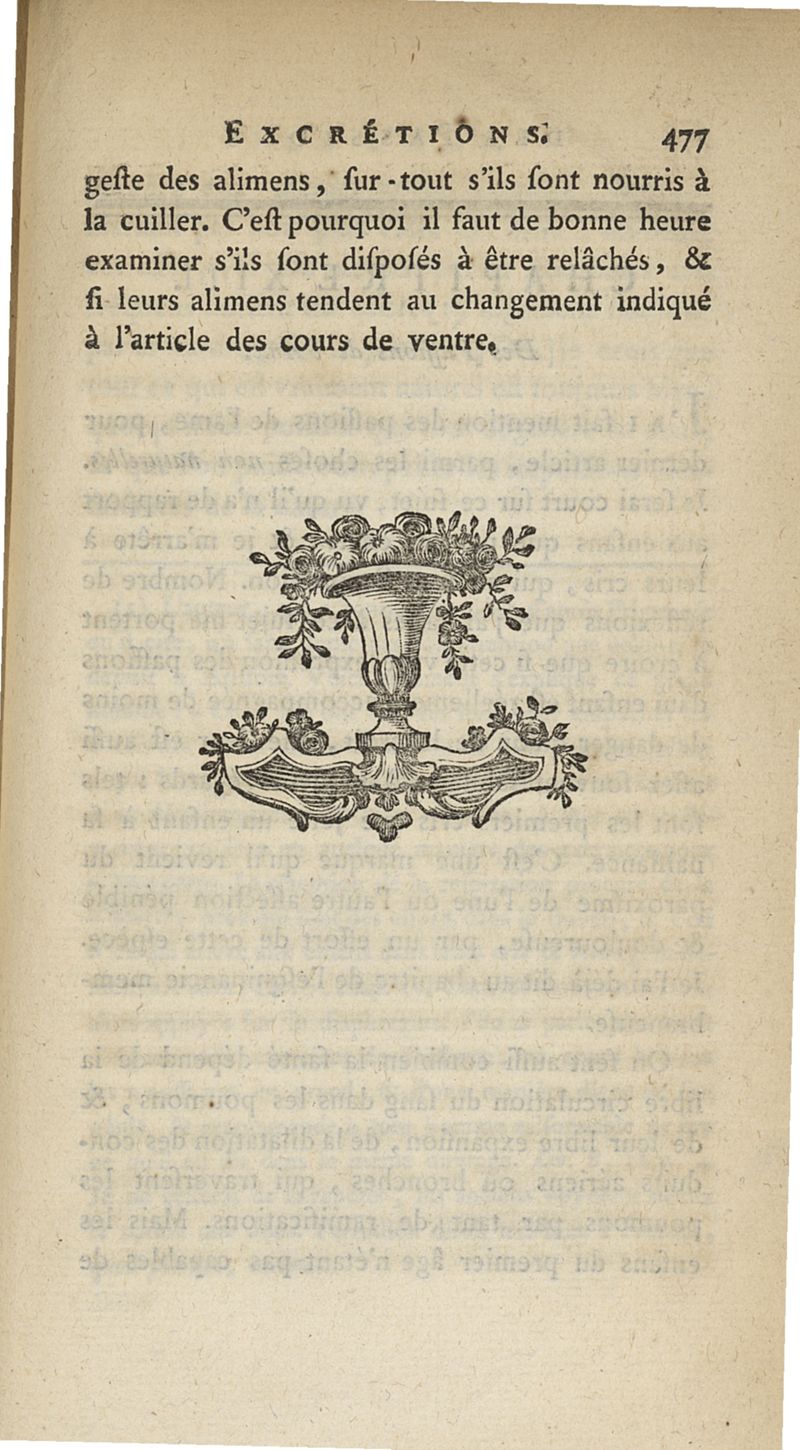 EXCRÉTIONS. 477

geſte des alimens, ſur-tout s'ils ſont nourris à la cuiller. C'eſt pourquoi il faut de bonne heure examiner s'ils ſont diſpoſés à être relâchés, & ſi leurs alimens tendent au changement indiqué à l'article des cours de ventre.